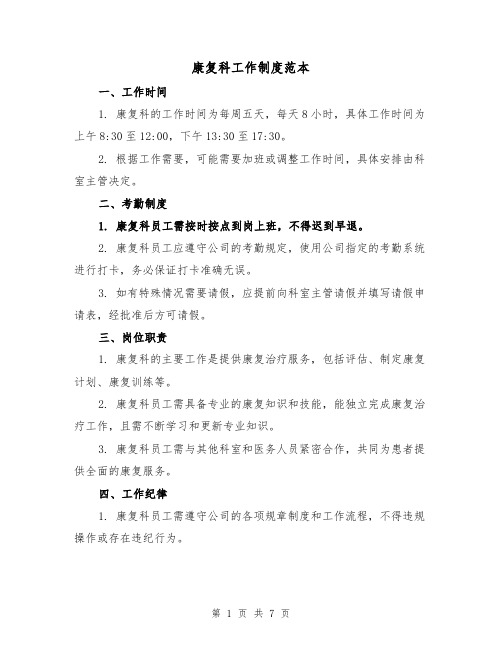 康复科工作制度范本

一、工作时间

1. 康复科的工作时间为每周五天，每天 8 小时，具体工作时间为上午 8:30 至 12:00，下午 13:30 至 17:30。

2. 根据工作需要，可能需要加班或调整工作时间，具体安排由科室主管决定。

二、考勤制度

1. 康复科员工需按时按点到岗上班，不得迟到早退。

2. 康复科员工应遵守公司的考勤规定，使用公司指定的考勤系统进行打卡，务必保证打卡准确无误。

3. 如有特殊情况需要请假，应提前向科室主管请假并填写请假申请表，经批准后方可请假。

三、岗位职责

1. 康复科的主要工作是提供康复治疗服务，包括评估、制定康复计划、康复训练等。

2. 康复科员工需具备专业的康复知识和技能，能独立完成康复治疗工作，且需不断学习和更新专业知识。

3. 康复科员工需与其他科室和医务人员紧密合作，共同为患者提供全面的康复服务。

四、工作纪律

1. 康复科员工需遵守公司的各项规章制度和工作流程，不得违规操作或存在违纪行为。

第 1 页 共 7 页